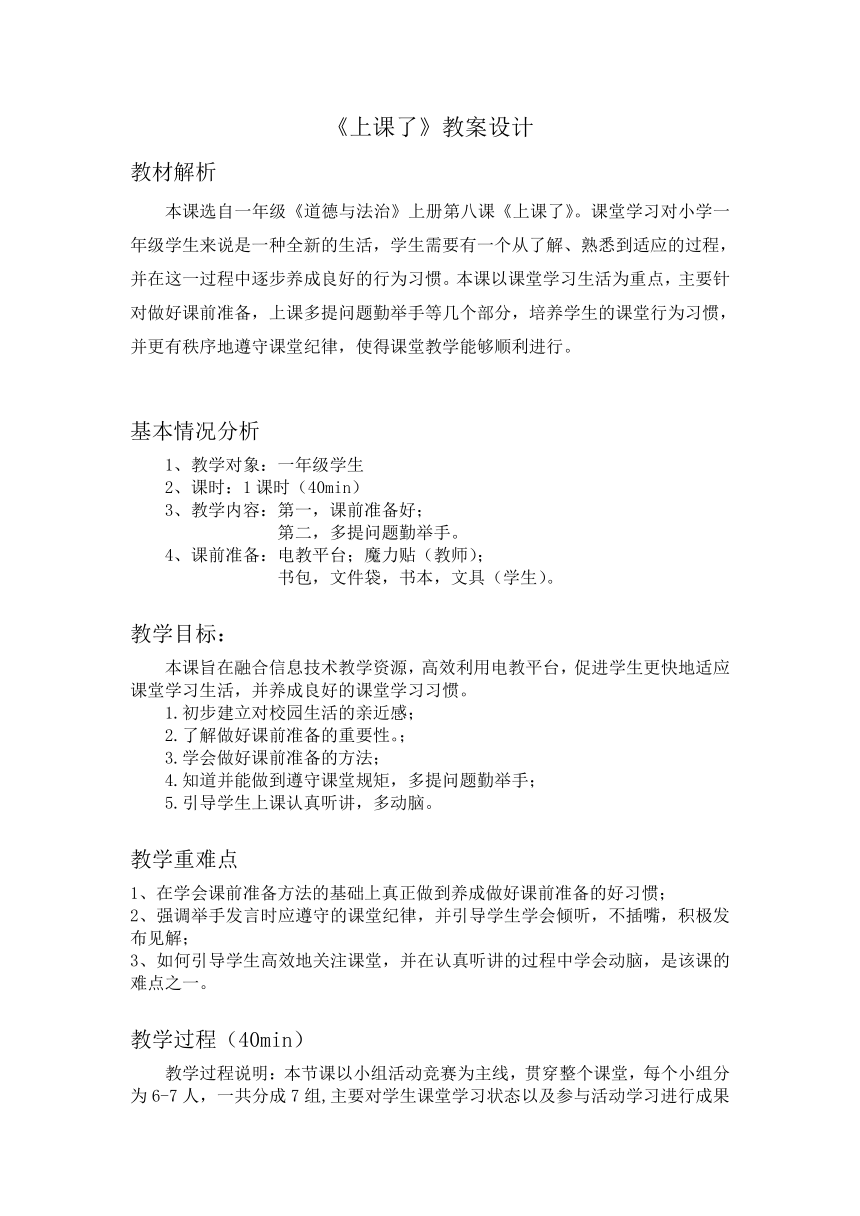 《上课了》教案设计

教材解析

本课选自一年级《道德与法治》上册第八课《上课了》。课堂学习对小学一年级学生来说是一种全新的生活，学生需要有一个从了解、熟悉到适应的过程，并在这一过程中逐步养成良好的行为习惯。本课以课堂学习生活为重点，主要针对做好课前准备，上课多提问题勤举手等几个部分，培养学生的课堂行为习惯，并更有秩序地遵守课堂纪律，使得课堂教学能够顺利进行。

基本情况分析

1、教学对象：一年级学生
2、课时：1 课时（40min）
3、教学内容：第一，课前准备好；
第二，多提问题勤举手。
4、课前准备：电教平台；魔力贴（教师）；
书包，文件袋，书本，文具（学生）。

教学目标：

本课旨在融合信息技术教学资源，高效利用电教平台，促进学生更快地适应课堂学习生活，并养成良好的课堂学习习惯。
1.初步建立对校园生活的亲近感；
2.了解做好课前准备的重要性。；
3.学会做好课前准备的方法；
4.知道并能做到遵守课堂规矩，多提问题勤举手；
5.引导学生上课认真听讲，多动脑。

教学重难点

1、在学会课前准备方法的基础上真正做到养成做好课前准备的好习惯；
2、强调举手发言时应遵守的课堂纪律，并引导学生学会倾听，不插嘴，积极发布见解；
3、如何引导学生高效地关注课堂，并在认真听讲的过程中学会动脑，是该课的难点之一。

教学过程（40min）

教学过程说明：本节课以小组活动竞赛为主线，贯穿整个课堂，每个小组分为 6-7 人，一共分成 7 组,主要对学生课堂学习状态以及参与活动学习进行成果